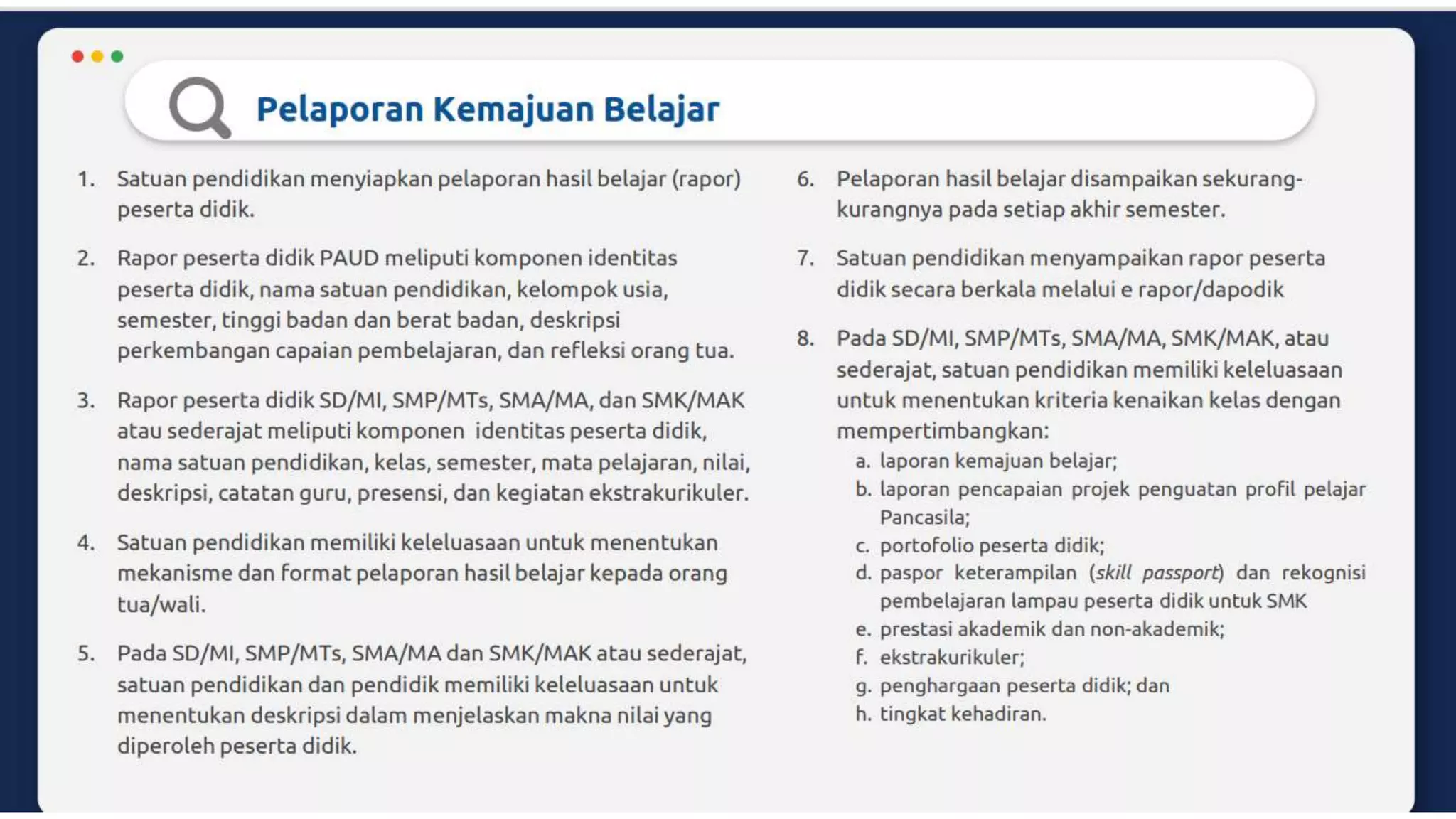 Pelaporan Kemajuan Belajar

1. Satuan pendidikan menyiapkan pelaporan hasil belajar (rapor) peserta didik.

2. Rapor peserta didik PAUD meliputi komponen identitas peserta didik, nama satuan pendidikan, kelompok usia, semester, tinggi badan dan berat badan, deskripsi perkembangan capaian pembelajaran, dan refleksi orang tua.

3. Rapor peserta didik SD/MI, SMP/MTs, SMA/MA, dan SMK/MAK atau sederajat meliputi komponen identitas peserta didik, nama satuan pendidikan, kelas, semester, mata pelajaran, nilai, deskripsi, catatan guru, presensi, dan kegiatan ekstrakurikuler.

4. Satuan pendidikan memiliki keleluasaan untuk menentukan mekanisme dan format pelaporan hasil belajar kepada orang tua/wali.

5. Pada SD/MI, SMP/MTs, SMA/MA dan SMK/MAK atau sederajat, satuan pendidikan dan pendidik memiliki keleluasaan untuk menentukan deskripsi dalam menjelaskan makna nilai yang diperoleh peserta didik.

6. Pelaporan hasil belajar disampaikan sekurang-kurangnya pada setiap akhir semester.

7. Satuan pendidikan menyampaikan rapor peserta didik secara berkala melalui e rapor/dapodik

8. Pada SD/MI, SMP/MTs, SMA/MA, SMK/MAK, atau sederajat, satuan pendidikan memiliki keleluasaan untuk menentukan kriteria kenaikan kelas dengan mempertimbangkan:
a. laporan kemajuan belajar;
b. laporan pencapaian projek penguatan profil pelajar Pancasila;
c. portofolio peserta didik;
d. paspor keterampilan (skill passport) dan rekognisi pembelajaran lampau peserta didik untuk SMK
e. prestasi akademik dan non-akademik;
f. ekstrakurikuler;
g. penghargaan peserta didik; dan
h. tingkat kehadiran.